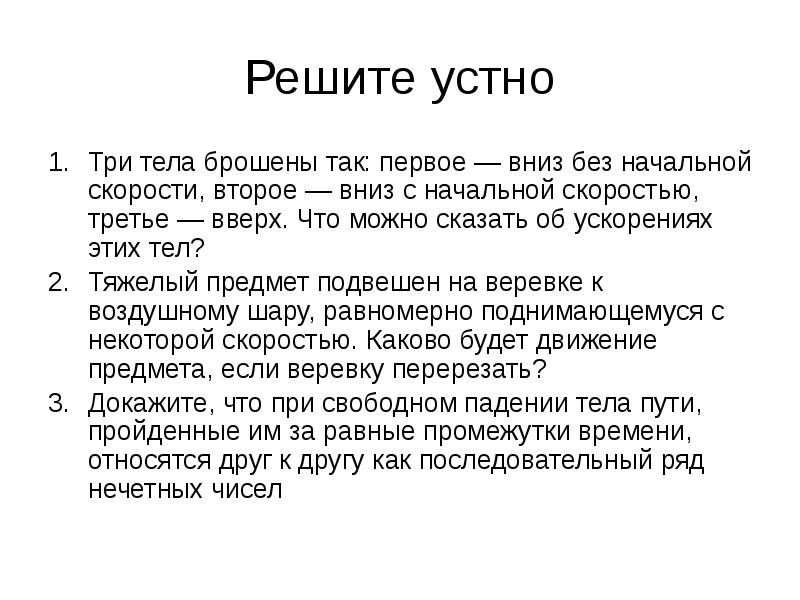 Решите устно

1. Три тела брошены так: первое — вниз без начальной скорости, второе — вниз с начальной скоростью, третье — вверх. Что можно сказать об ускорениях этих тел?
2. Тяжелый предмет подвешен на веревке к воздушному шару, равномерно поднимающемуся с некоторой скоростью. Каково будет движение предмета, если веревку перерезать?
3. Докажите, что при свободном падении тела пути, пройденные им за равные промежутки времени, относятся друг к другу как последовательный ряд нечетных чисел